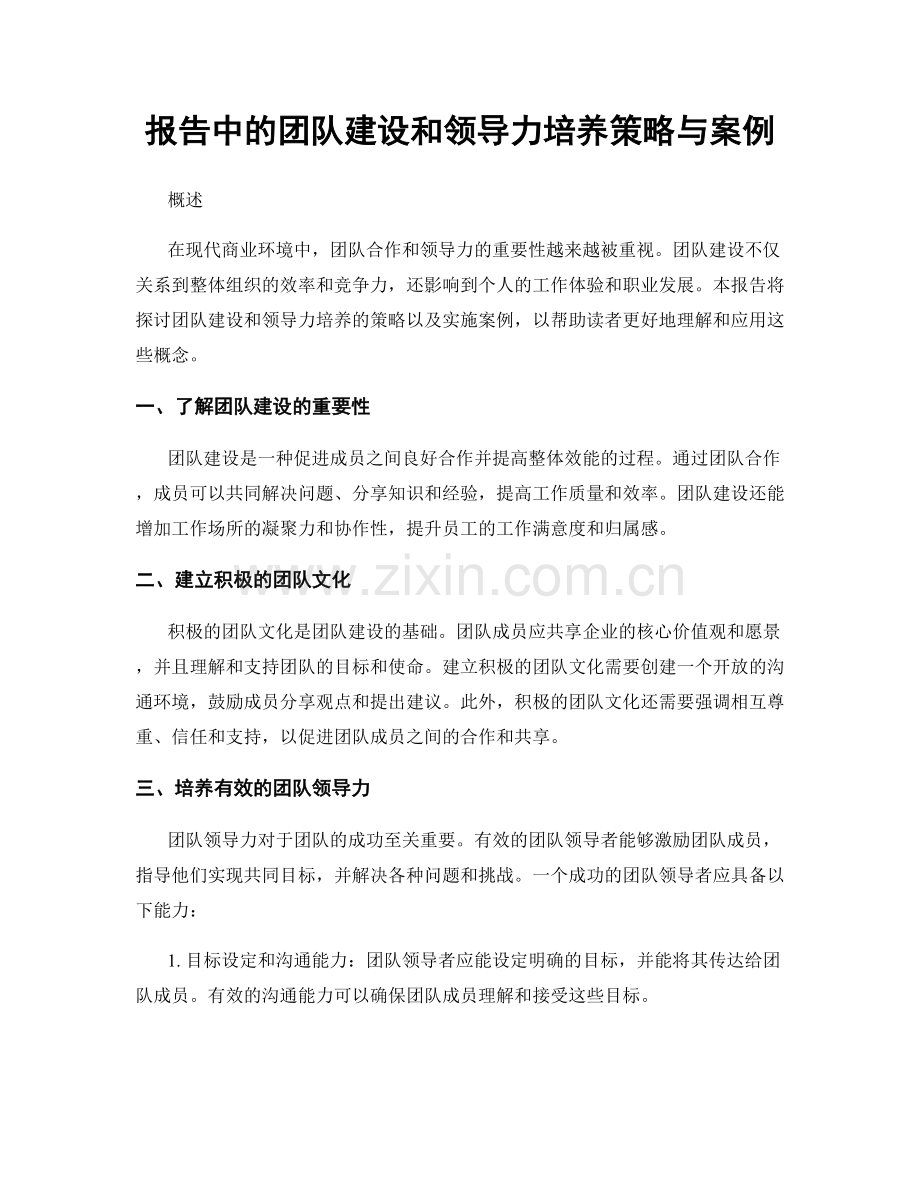 报告中的团队建设和领导力培养策略与案例

概述

在现代商业环境中，团队合作和领导力的重要性越来越被重视。团队建设不仅关系到整体组织的效率和竞争力，还影响到个人的工作体验和职业发展。本报告将探讨团队建设和领导力培养的策略以及实施案例，以帮助读者更好地理解和应用这些概念。

一、了解团队建设的重要性

团队建设是一种促进成员之间良好合作并提高整体效能的过程。通过团队合作，成员可以共同解决问题、分享知识和经验，提高工作质量和效率。团队建设还能增加工作场所的凝聚力和协作性，提升员工的工作满意度和归属感。

二、建立积极的团队文化

www.zixin.com.cn

积极的团队文化是团队建设的基础。团队成员应共享企业的核心价值观和愿景，并且理解和支持团队的目标和使命。建立积极的团队文化需要创建一个开放的沟通环境，鼓励成员分享观点和提出建议。此外，积极的团队文化还需要强调相互尊重、信任和支持，以促进团队成员之间的合作和共享。

三、培养有效的团队领导力

团队领导力对于团队的成功至关重要。有效的团队领导者能够激励团队成员，指导他们实现共同目标，并解决各种问题和挑战。一个成功的团队领导者应具备以下能力：

1. 目标设定和沟通能力：团队领导者应能设定明确的目标，并能将其传达给团队成员。有效的沟通能力可以确保团队成员理解和接受这些目标。